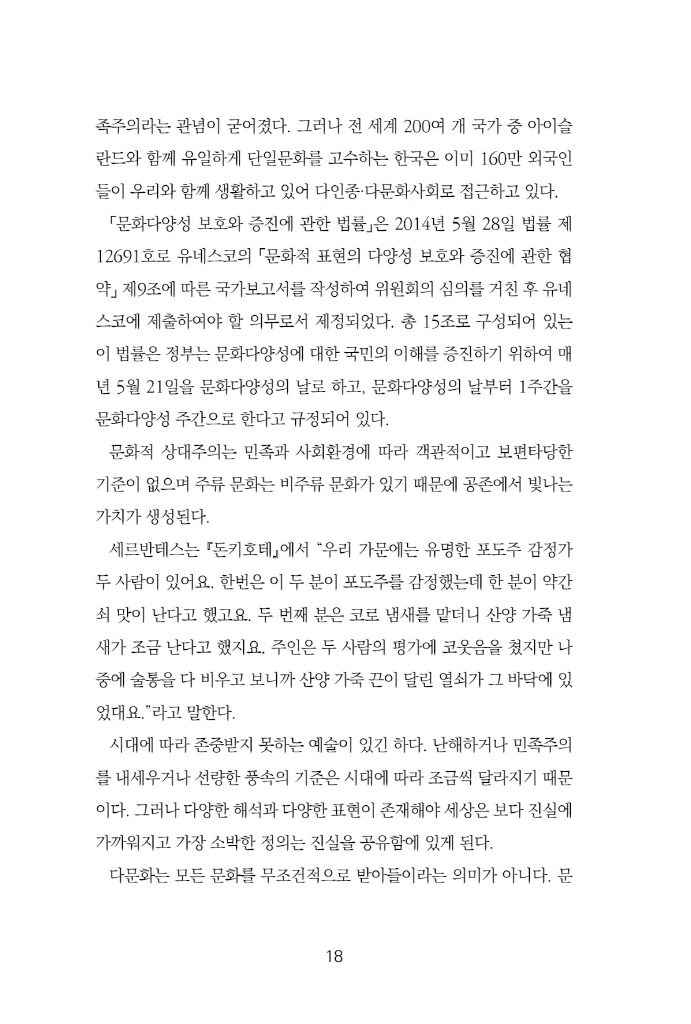 족주의라는 관념이 굳어졌다. 그러나 전 세계 200여 개 국가 중 아이슬란드와 함께 유일하게 단일문화를 고수하는 한국은 이미 160만 외국인들이 우리와 함께 생활하고 있어 다인종·다문화사회로 접근하고 있다.

「문화다양성 보호와 증진에 관한 법률」은 2014년 5월 28일 법률 제12691호로 유네스코의 「문화적 표현의 다양성 보호와 증진에 관한 협약」 제9조에 따른 국가보고서를 작성하여 위원회의 심의를 거친 후 유네스코에 제출하여야 할 의무로서 제정되었다. 총 15조로 구성되어 있는 이 법률은 정부는 문화다양성에 대한 국민의 이해를 증진하기 위하여 매년 5월 21일을 문화다양성의 날로 하고, 문화다양성의 날부터 1주간을 문화다양성 주간으로 한다고 규정되어 있다.

문화적 상대주의는 민족과 사회환경에 따라 객관적이고 보편타당한 기준이 없으며 주류 문화는 비주류 문화가 있기 때문에 공존에서 빛나는 가치가 생성된다.

세르반테스는 『돈키호테』에서 "우리 가문에는 유명한 포도주 감정가 두 사람이 있어요. 한번은 이 두 분이 포도주를 감정했는데 한 분이 약간 쇠 맛이 난다고 했고요. 두 번째 분은 코로 냄새를 맡더니 산양 가죽 냄새가 조금 난다고 했지요. 주인은 두 사람의 평가에 코웃음을 쳤지만 나중에 술통을 다 비우고 보니까 산양 가죽 끈이 달린 열쇠가 그 바닥에 있었대요."라고 말한다.

시대에 따라 존중받지 못하는 예술이 있긴 하다. 난해하거나 민족주의를 내세우거나 선량한 풍속의 기준은 시대에 따라 조금씩 달라지기 때문이다. 그러나 다양한 해석과 다양한 표현이 존재해야 세상은 보다 진실에 가까워지고 가장 소박한 정의는 진실을 공유함에 있게 된다.

다문화는 모든 문화를 무조건적으로 받아들이라는 의미가 아니다. 문

18